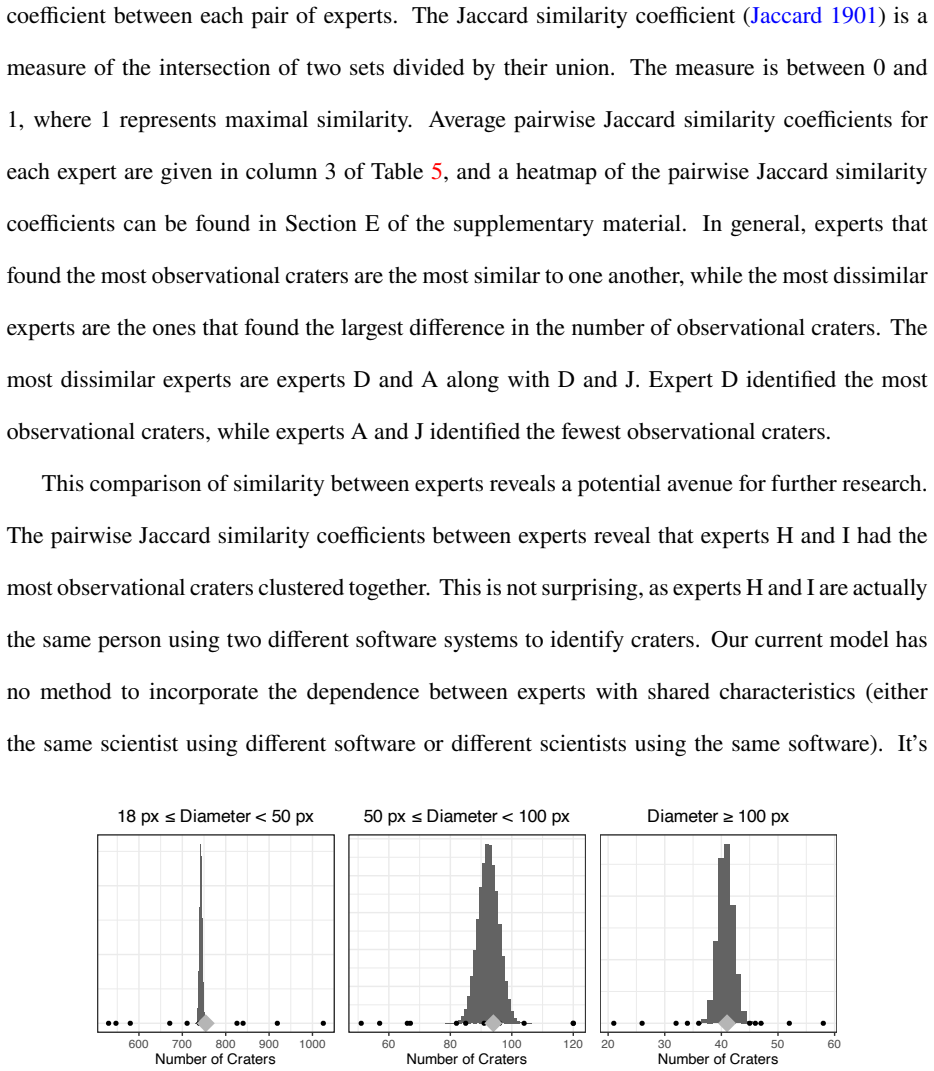 coefficient between each pair of experts. The Jaccard similarity coefficient (Jaccard 1901) is a measure of the intersection of two sets divided by their union. The measure is between 0 and 1, where 1 represents maximal similarity. Average pairwise Jaccard similarity coefficients for each expert are given in column 3 of Table 5, and a heatmap of the pairwise Jaccard similarity coefficients can be found in Section E of the supplementary material. In general, experts that found the most observational craters are the most similar to one another, while the most dissimilar experts are the ones that found the largest difference in the number of observational craters. The most dissimilar experts are experts D and A along with D and J. Expert D identified the most observational craters, while experts A and J identified the fewest observational craters.

This comparison of similarity between experts reveals a potential avenue for further research. The pairwise Jaccard similarity coefficients between experts reveal that experts H and I had the most observational craters clustered together. This is not surprising, as experts H and I are actually the same person using two different software systems to identify craters. Our current model has no method to incorporate the dependence between experts with shared characteristics (either the same scientist using different software or different scientists using the same software). It's

18 px ≤ Diameter < 50 px
600 700 800 900 1000
Number of Craters

50 px ≤ Diameter < 100 px
60 80 100 120
Number of Craters

Diameter ≥ 100 px
20 30 40 50 60
Number of Craters